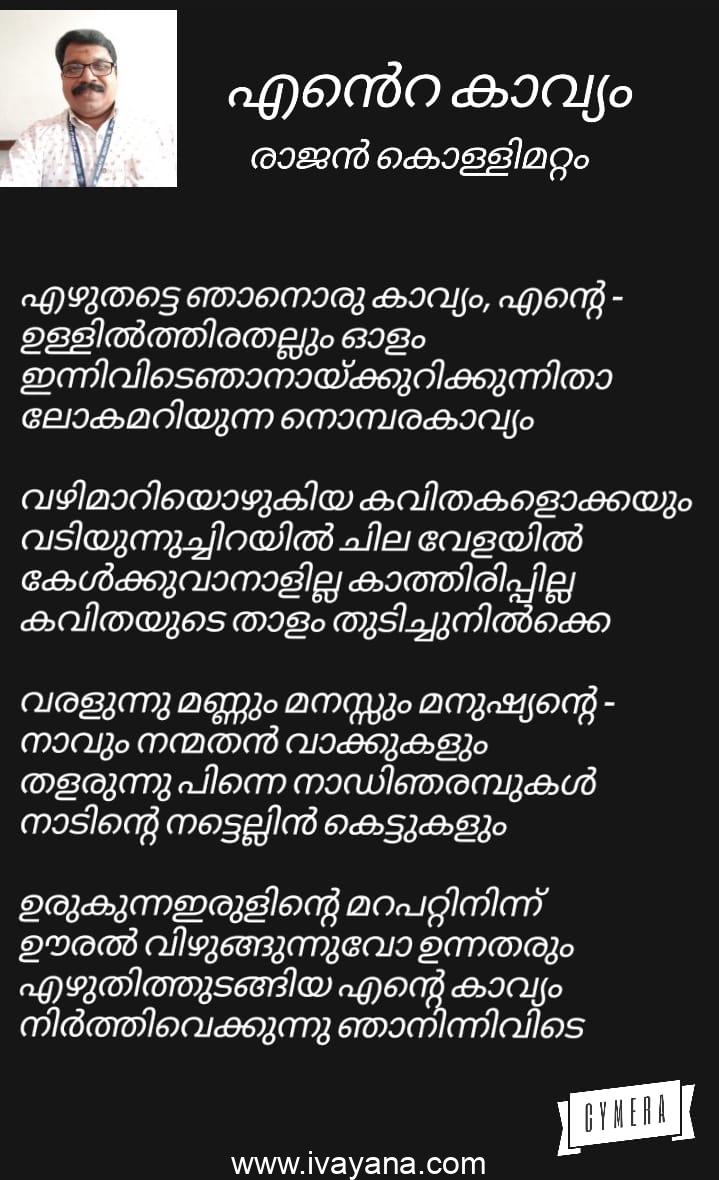 എൻെറ കാവ്യം
രാജൻ കൊള്ളിമറ്റം

എഴുതട്ടെ ഞാനൊരു കാവ്യം, എന്റെ -
ഉള്ളിൽത്തിരതല്ലും ഓളം
ഇന്നിവിടെഞാനായ്ക്കുറിക്കുന്നിതാ
ലോകമറിയുന്ന നൊമ്പരകാവ്യം

വഴിമാറിയൊഴുകിയ കവിതകളൊക്കയും
വടിയുന്നുച്ചിറയിൽ ചില വേളയിൽ
കേൾക്കുവാനാളില്ല കാത്തിരിപ്പില്ല
കവിതയുടെ താളം തുടിച്ചുനിൽക്കെ

വരളുന്നു മണ്ണും മനസ്സും മനുഷ്യന്റെ -
നാവും നന്മതൻ വാക്കുകളും
തളരുന്നു പിന്നെ നാഡിഞരമ്പുകൾ
നാടിന്റെ നട്ടെല്ലിൻ കെട്ടുകളും

ഉരുകുന്നഇരുളിന്റെ മറപറ്റിനിന്ന്
ഊരൽ വിഴുങ്ങുന്നുവോ ഉന്നതരും
എഴുതിത്തുടങ്ങിയ എന്റെ കാവ്യം
നിർത്തിവെക്കുന്നു ഞാനിന്നിവിടെ

CYMERA

www.ivayana.com